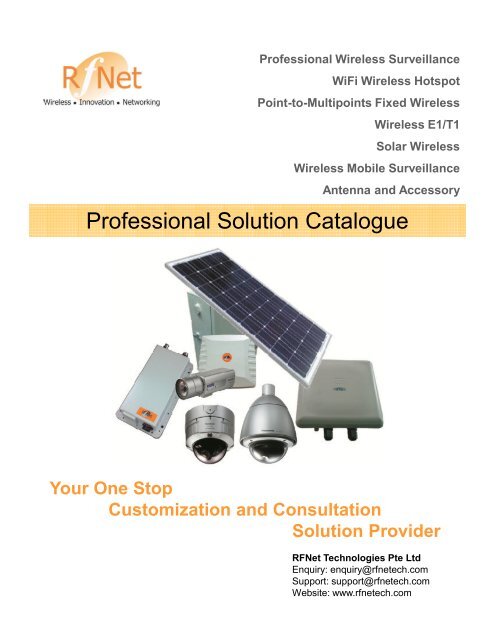 RfNet
Wireless • Innovation • Networking

Professional Wireless Surveillance
WiFi Wireless Hotspot
Point-to-Multipoints Fixed Wireless
Wireless E1/T1
Solar Wireless
Wireless Mobile Surveillance
Antenna and Accessory

Professional Solution Catalogue

Your One Stop
Customization and Consultation
Solution Provider

RFNet Technologies Pte Ltd
Enquiry: enquiry@rfnetech.com
Support: support@rfnetech.com
Website: www.rfnetech.com